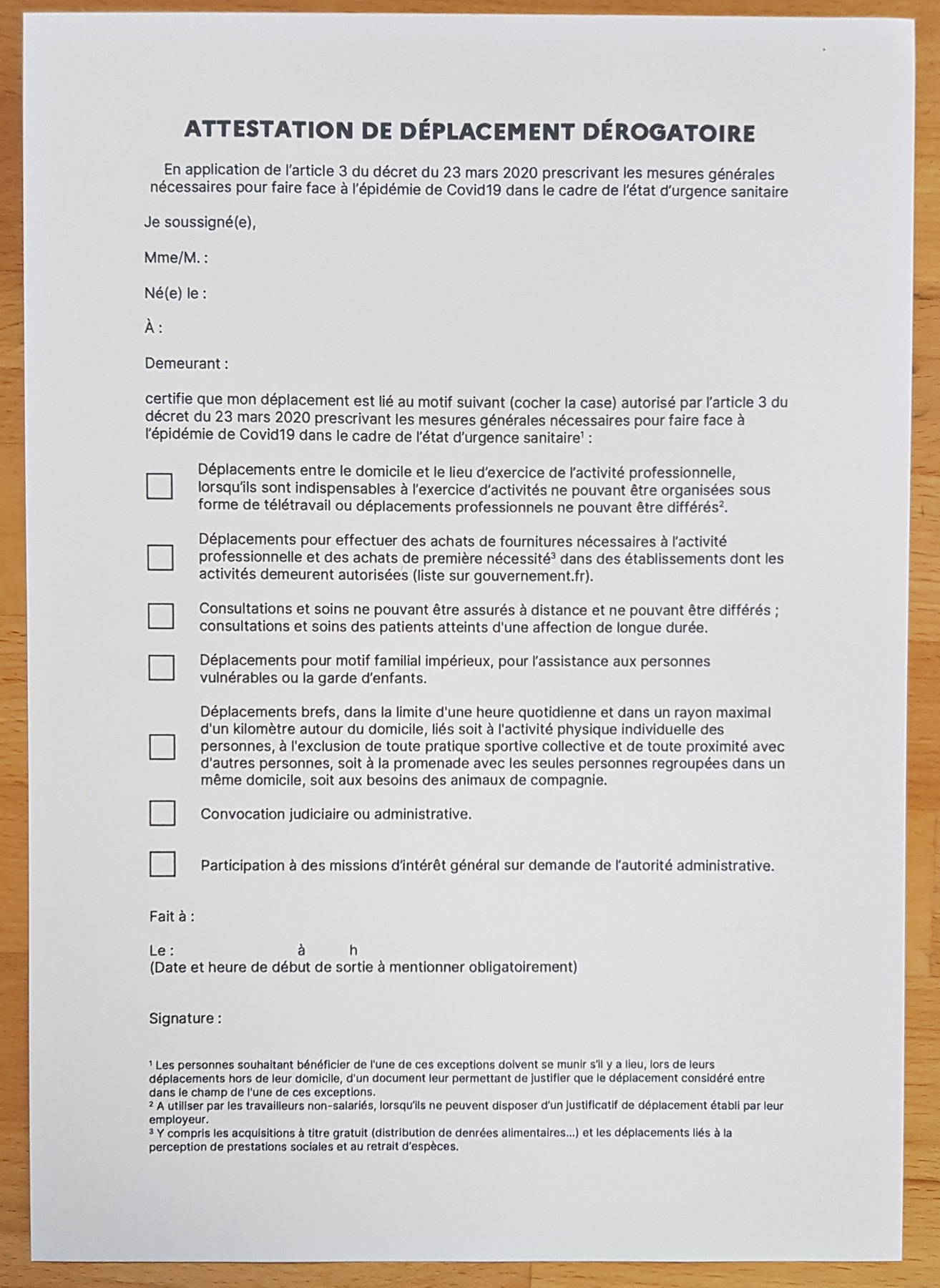 ATTESTATION DE DÉPLACEMENT DÉROGATOIRE

En application de l'article 3 du décret du 23 mars 2020 prescrivant les mesures générales nécessaires pour faire face à l'épidémie de Covid19 dans le cadre de l'état d'urgence sanitaire

Je soussigné(e),

Mme/M. :

Né(e) le :

À :

Demeurant :

certifie que mon déplacement est lié au motif suivant (cocher la case) autorisé par l'article 3 du décret du 23 mars 2020 prescrivant les mesures générales nécessaires pour faire face à l'épidémie de Covid19 dans le cadre de l'état d'urgence sanitaire$^1$ :

Déplacements entre le domicile et le lieu d'exercice de l'activité professionnelle, lorsqu'ils sont indispensables à l'exercice d'activités ne pouvant être organisées sous forme de télétravail ou déplacements professionnels ne pouvant être différés$^2$.

Déplacements pour effectuer des achats de fournitures nécessaires à l'activité professionnelle et des achats de première nécessité$^3$ dans des établissements dont les activités demeurent autorisées (liste sur gouvernement.fr).

Consultations et soins ne pouvant être assurés à distance et ne pouvant être différés ; consultations et soins des patients atteints d'une affection de longue durée.

Déplacements pour motif familial impérieux, pour l'assistance aux personnes vulnérables ou la garde d'enfants.

Déplacements brefs, dans la limite d'une heure quotidienne et dans un rayon maximal d'un kilomètre autour du domicile, liés soit à l'activité physique individuelle des personnes, à l'exclusion de toute pratique sportive collective et de toute proximité avec d'autres personnes, soit à la promenade avec les seules personnes regroupées dans un même domicile, soit aux besoins des animaux de compagnie.

Convocation judiciaire ou administrative.

Participation à des missions d'intérêt général sur demande de l'autorité administrative.

Fait à :

Le : à h
(Date et heure de début de sortie à mentionner obligatoirement)

Signature :

$^1$ Les personnes souhaitant bénéficier de l'une de ces exceptions doivent se munir s'il y a lieu, lors de leurs déplacements hors de leur domicile, d'un document leur permettant de justifier que le déplacement considéré entre dans le champ de l'une de ces exceptions.
$^2$ A utiliser par les travailleurs non-salariés, lorsqu'ils ne peuvent disposer d'un justificatif de déplacement établi par leur employeur.
$^3$ Y compris les acquisitions à titre gratuit (distribution de denrées alimentaires...) et les déplacements liés à la perception de prestations sociales et au retrait d'espèces.